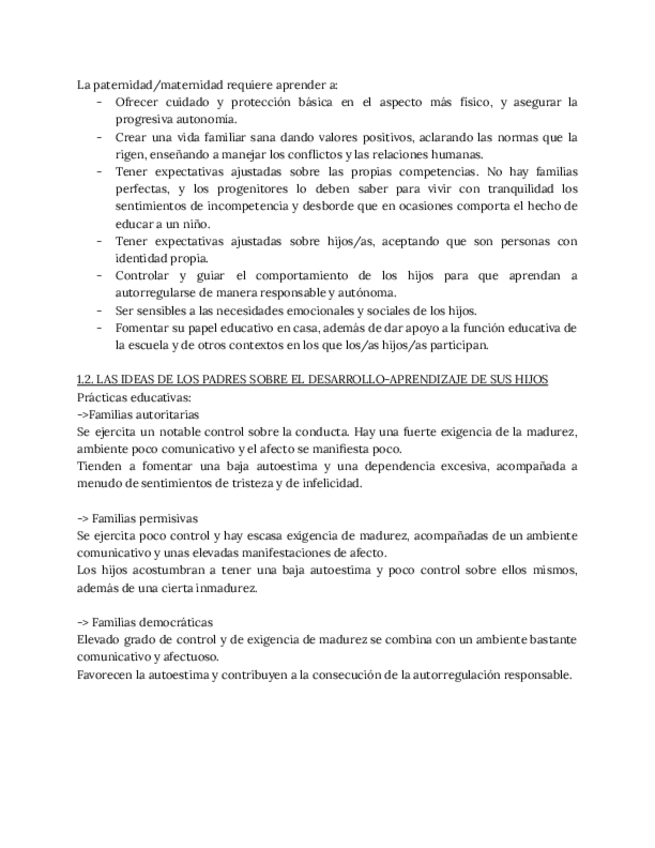 La paternidad/maternidad requiere aprender a:
- Ofrecer cuidado y protección básica en el aspecto más físico, y asegurar la progresiva autonomía.
- Crear una vida familiar sana dando valores positivos, aclarando las normas que la rigen, enseñando a manejar los conflictos y las relaciones humanas.
- Tener expectativas ajustadas sobre las propias competencias. No hay familias perfectas, y los progenitores lo deben saber para vivir con tranquilidad los sentimientos de incompetencia y desborde que en ocasiones comporta el hecho de educar a un niño.
- Tener expectativas ajustadas sobre hijos/as, aceptando que son personas con identidad propia.
- Controlar y guiar el comportamiento de los hijos para que aprendan a autorregularse de manera responsable y autónoma.
- Ser sensibles a las necesidades emocionales y sociales de los hijos.
- Fomentar su papel educativo en casa, además de dar apoyo a la función educativa de la escuela y de otros contextos en los que los/as hijos/as participan.

1.2. LAS IDEAS DE LOS PADRES SOBRE EL DESARROLLO-APRENDIZAJE DE SUS HIJOS
Prácticas educativas:
->Familias autoritarias
Se ejercita un notable control sobre la conducta. Hay una fuerte exigencia de la madurez, ambiente poco comunicativo y el afecto se manifiesta poco.
Tienden a fomentar una baja autoestima y una dependencia excesiva, acompañada a menudo de sentimientos de tristeza y de infelicidad.

-> Familias permisivas
Se ejercita poco control y hay escasa exigencia de madurez, acompañadas de un ambiente comunicativo y unas elevadas manifestaciones de afecto.
Los hijos acostumbran a tener una baja autoestima y poco control sobre ellos mismos, además de una cierta inmadurez.

-> Familias democráticas
Elevado grado de control y de exigencia de madurez se combina con un ambiente bastante comunicativo y afectuoso.
Favorecen la autoestima y contribuyen a la consecución de la autorregulación responsable.